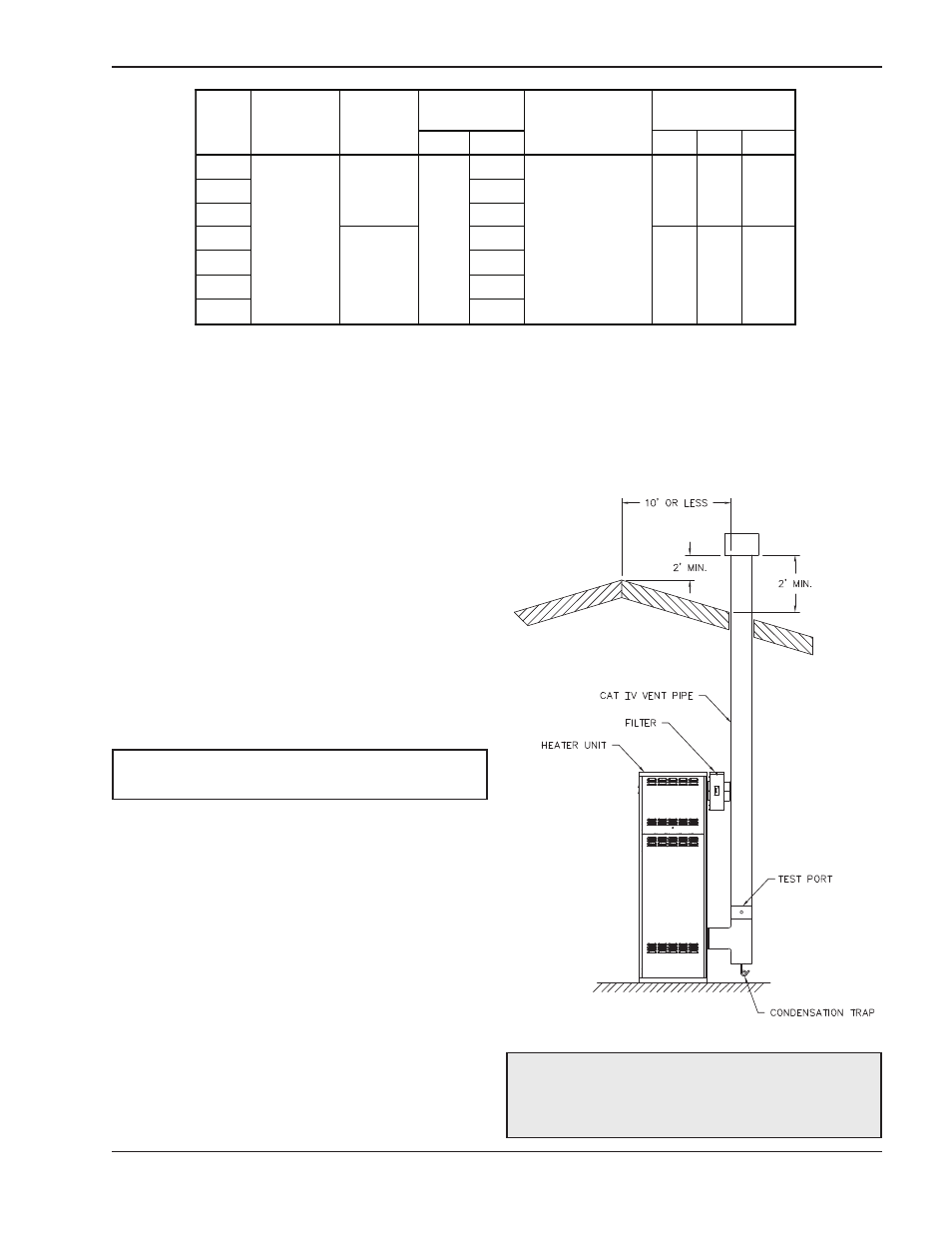 10' OR LESS

2' MIN.

2' MIN.

CAT IV VENT PIPE

FILTER

HEATER UNIT

TEST PORT

CONDENSATION TRAP